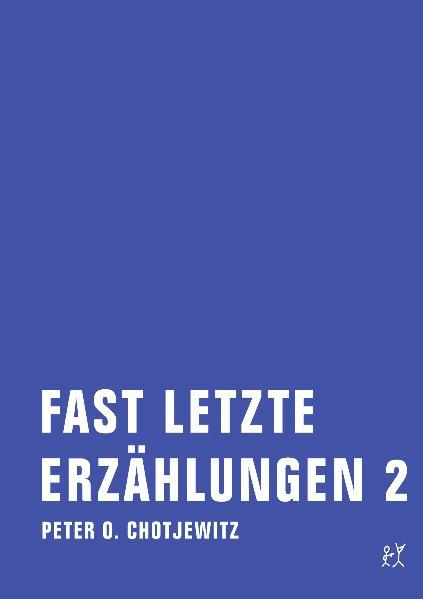 FAST LETZTE ERZÄHLUNGEN 2

PETER O. CHOTJEWITZ